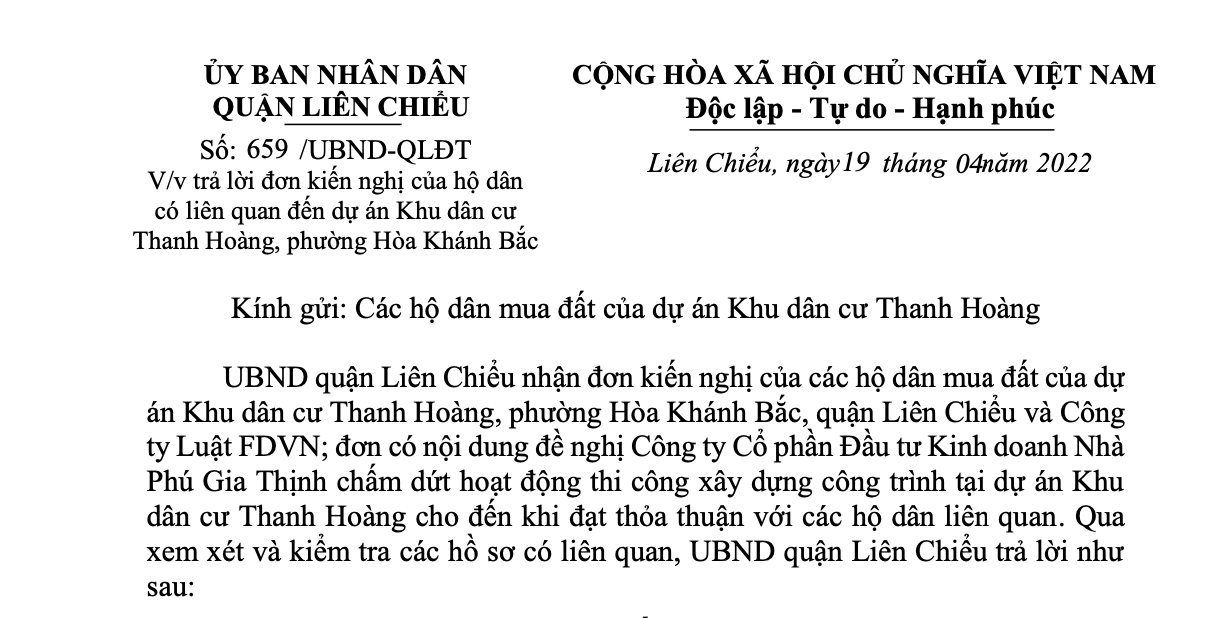 ỦY BAN NHÂN DÂN
QUẬN LIÊN CHIỂU

Số: 659 /UBND-QLĐT
V/v trả lời đơn kiến nghị của hộ dân có liên quan đến dự án Khu dân cư Thanh Hoàng, phường Hòa Khánh Bắc

CỘNG HÒA XÃ HỘI CHỦ NGHĨA VIỆT NAM
Độc lập - Tự do - Hạnh phúc

Liên Chiểu, ngày19 tháng 04năm 2022

Kính gửi: Các hộ dân mua đất của dự án Khu dân cư Thanh Hoàng

UBND quận Liên Chiểu nhận đơn kiến nghị của các hộ dân mua đất của dự án Khu dân cư Thanh Hoàng, phường Hòa Khánh Bắc, quận Liên Chiểu và Công ty Luật FDVN; đơn có nội dung đề nghị Công ty Cổ phần Đầu tư Kinh doanh Nhà Phú Gia Thịnh chấm dứt hoạt động thi công xây dựng công trình tại dự án Khu dân cư Thanh Hoàng cho đến khi đạt thỏa thuận với các hộ dân liên quan. Qua xem xét và kiểm tra các hồ sơ có liên quan, UBND quận Liên Chiểu trả lời như sau: